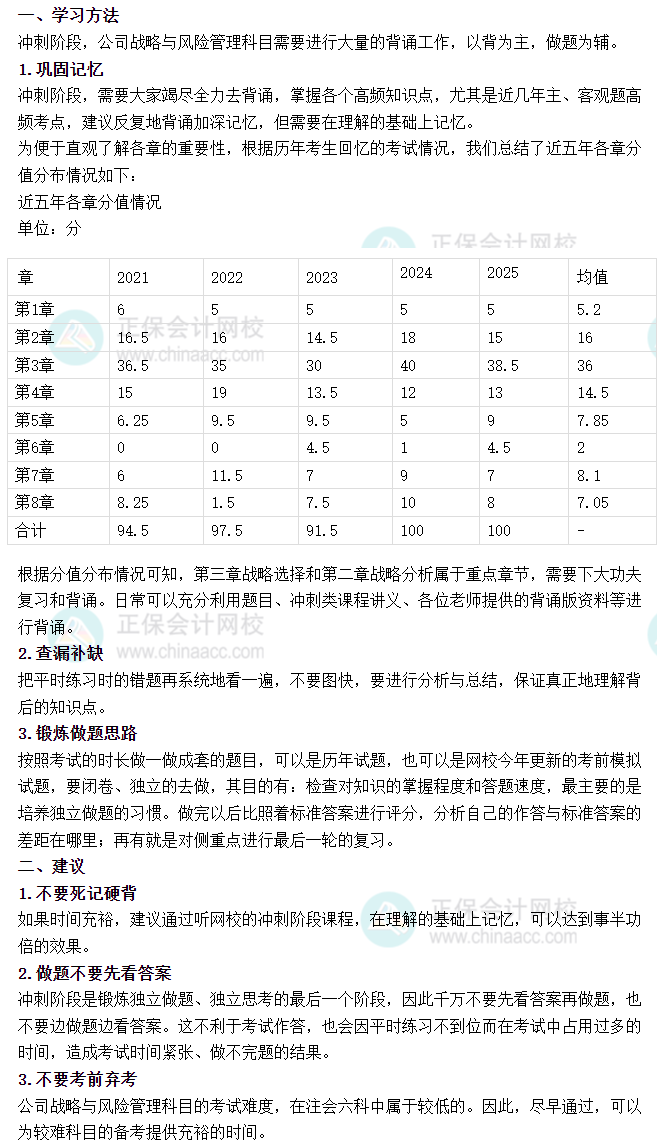 一、学习方法

冲刺阶段，公司战略与风险管理科目需要进行大量的背诵工作，以背为主，做题为辅。

1.巩固记忆

冲刺阶段，需要大家竭尽全力去背诵，掌握各个高频知识点，尤其是近几年主、客观题高频考点，建议反复地背诵加深记忆，但需要在理解的基础上记忆。

为便于直观了解各章的重要性，根据历年考生回忆的考试情况，我们总结了近五年各章分值分布情况如下：

近五年各章分值情况

单位：分

| 章 | 2021 | 2022 | 2023 | 2024 | 2025 | 均值 |
|---|---|---|---|---|---|---|
| 第1章 | 6 | 5 | 5 | 5 | 5 | 5.2 |
| 第2章 | 16.5 | 16 | 14.5 | 18 | 15 | 16 |
| 第3章 | 36.5 | 35 | 30 | 40 | 38.5 | 36 |
| 第4章 | 15 | 19 | 13.5 | 12 | 13 | 14.5 |
| 第5章 | 6.25 | 9.5 | 9.5 | 5 | 9 | 7.85 |
| 第6章 | 0 | 0 | 4.5 | 1 | 4.5 | 2 |
| 第7章 | 6 | 11.5 | 7 | 9 | 7 | 8.1 |
| 第8章 | 8.25 | 1.5 | 7.5 | 10 | 8 | 7.05 |
| 合计 | 94.5 | 97.5 | 91.5 | 100 | 100 | - |

根据分值分布情况可知，第三章战略选择和第二章战略分析属于重点章节，需要下大功夫复习和背诵。日常可以充分利用题目、冲刺类课程讲义、各位老师提供的背诵版资料等进行背诵。

2.查漏补缺

把平时练习时的错题再系统地看一遍，不要图快，要进行分析与总结，保证真正地理解背后的知识点。

3.锻炼做题思路

按照考试的时长做一做成套的题目，可以是历年试题，也可以是网校今年更新的考前模拟试题，要闭卷、独立的去做，其目的有：检查对知识的掌握程度和答题速度，最主要的是培养独立做题的习惯。做完以后比照着标准答案进行评分，分析自己的作答与标准答案的差距在哪里；再有就是对侧重点进行最后一轮的复习。

二、建议

1.不要死记硬背

如果时间充裕，建议通过听网校的冲刺阶段课程，在理解的基础上记忆，可以达到事半功倍的效果。

2.做题不要先看答案

冲刺阶段是锻炼独立做题、独立思考的最后一个阶段，因此千万不要先看答案再做题，也不要边做题边看答案。这不利于考试作答，也会因平时练习不到位而在考试中占用过多的时间，造成考试时间紧张、做不完题的结果。

3.不要考前弃考

公司战略与风险管理科目的考试难度，在注会六科中属于较低的。因此，尽早通过，可以为较难科目的备考提供充裕的时间。

正保会计网校
www.chinaacc.com